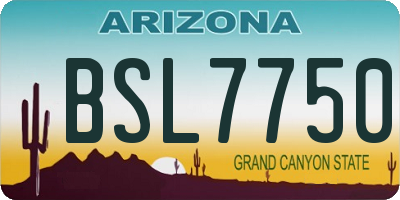 ARIZONA

BSL7750

GRAND CANYON STATE